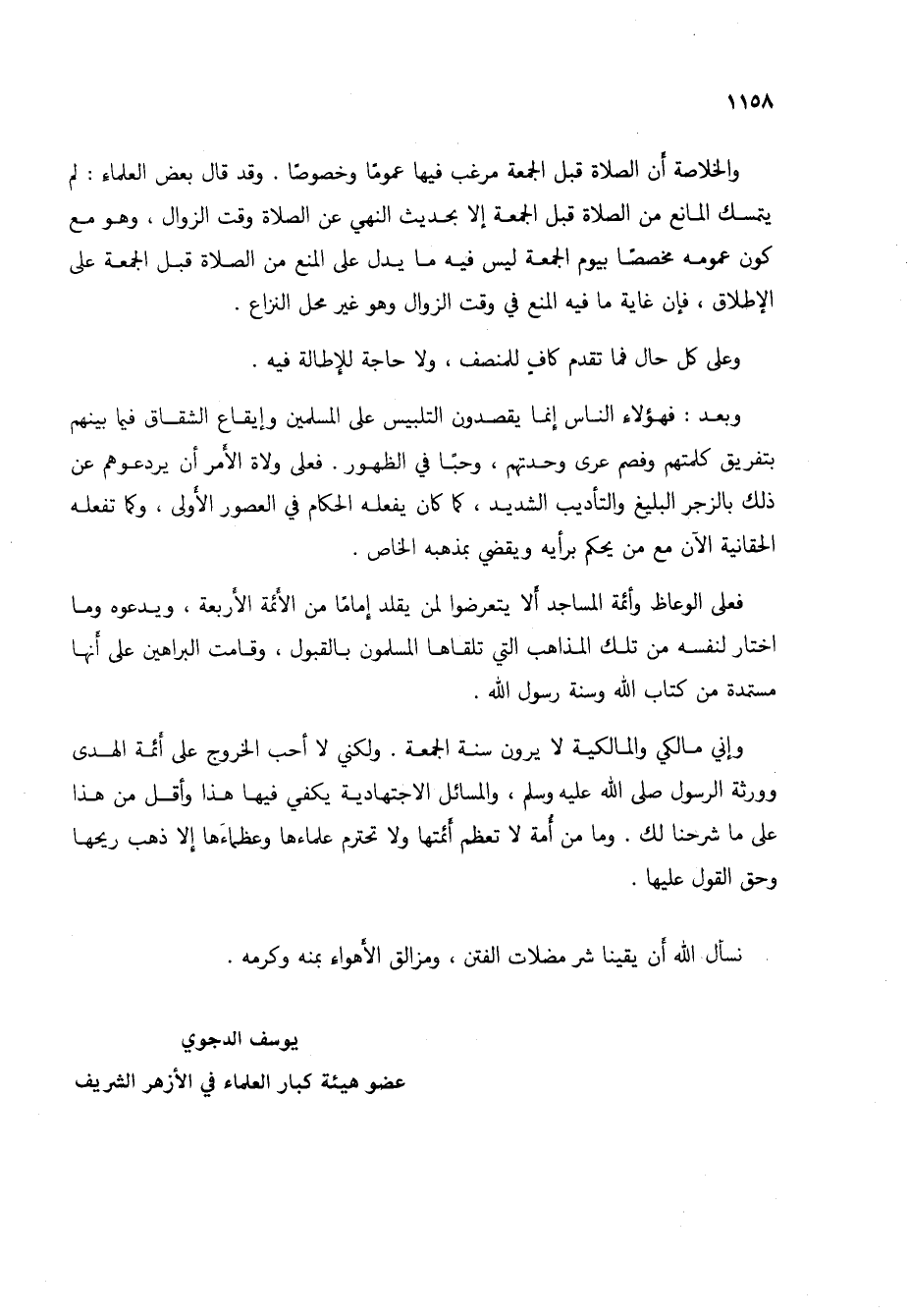 ١١٥٨

والخلاصة أن الصلاة قبل الجمعة مرغب فيها عمومًا وخصوصًا . وقد قال بعض العلماء : لم يتمسك المانع من الصلاة قبل الجمعة إلا بحديث النهي عن الصلاة وقت الزوال ، وهو مع كون عمومه مخصصًا بيوم الجمعة ليس فيه ما يدل على المنع من الصلاة قبل الجمعة على الإطلاق ، فإن غاية ما فيه المنع في وقت الزوال وهو غير محل النزاع .

وعلى كل حال فما تقدم كافٍ للمنصف ، ولا حاجة للإطالة فيه .

وبعد : فهؤلاء الناس إنما يقصدون التلبيس على المسلمين وإيقاع الشقاق فيما بينهم بتفريق كلمتهم وفصم عرى وحدتهم ، وحبًا في الظهور . فعلى ولاة الأمر أن يردعوهم عن ذلك بالزجر البليغ والتأديب الشديد ، كما كان يفعله الحكام في العصور الأولى ، وكما تفعله الحقانية الآن مع من يحكم برأيه ويقضي بمذهبه الخاص .

فعلى الوعاظ وأئمة المساجد ألا يتعرضوا لمن يقلد إمامًا من الأئمة الأربعة ، ويدعوه وما اختار لنفسه من تلك المذاهب التي تلقاها المسلمون بالقبول ، وقامت البراهين على أنها مستمدة من كتاب الله وسنة رسول الله .

وإني مالكي والمالكية لا يرون سنة الجمعة . ولكني لا أحب الخروج على أئمة الهدى وورثة الرسول صلى الله عليه وسلم ، والمسائل الاجتهادية يكفي فيها هذا وأقل من هذا على ما شرحنا لك . وما من أمة لا تعظم أئمتها ولا تحترم علماءها وعظماءَها إلا ذهب ريحها وحق القول عليها .

نسأل الله أن يقينا شر مضلات الفتن ، ومزالق الأهواء بمنه وكرمه .

يوسف الدجوي
عضو هيئة كبار العلماء في الأزهر الشريف